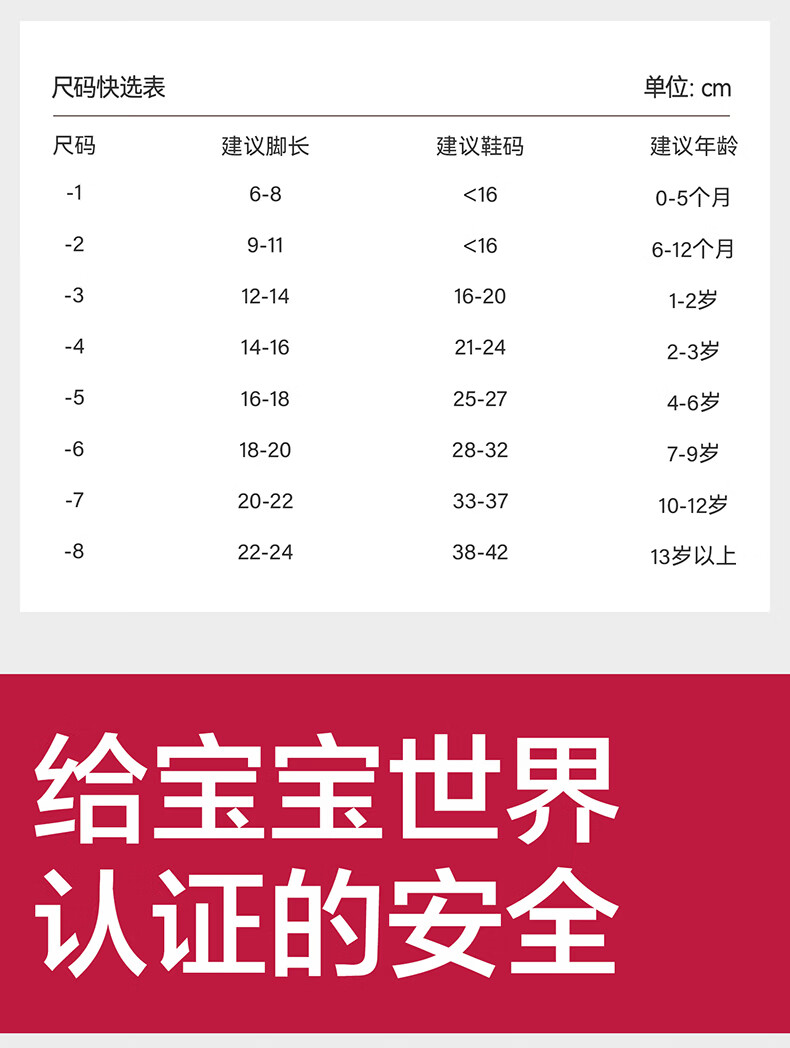 尺码快选表 单位: cm

| 尺码 | 建议脚长 | 建议鞋码 | 建议年龄 |
|---|---|---|---|
| -1 | 6-8 | <16 | 0-5个月 |
| -2 | 9-11 | <16 | 6-12个月 |
| -3 | 12-14 | 16-20 | 1-2岁 |
| -4 | 14-16 | 21-24 | 2-3岁 |
| -5 | 16-18 | 25-27 | 4-6岁 |
| -6 | 18-20 | 28-32 | 7-9岁 |
| -7 | 20-22 | 33-37 | 10-12岁 |
| -8 | 22-24 | 38-42 | 13岁以上 |

给宝宝世界
认证的安全